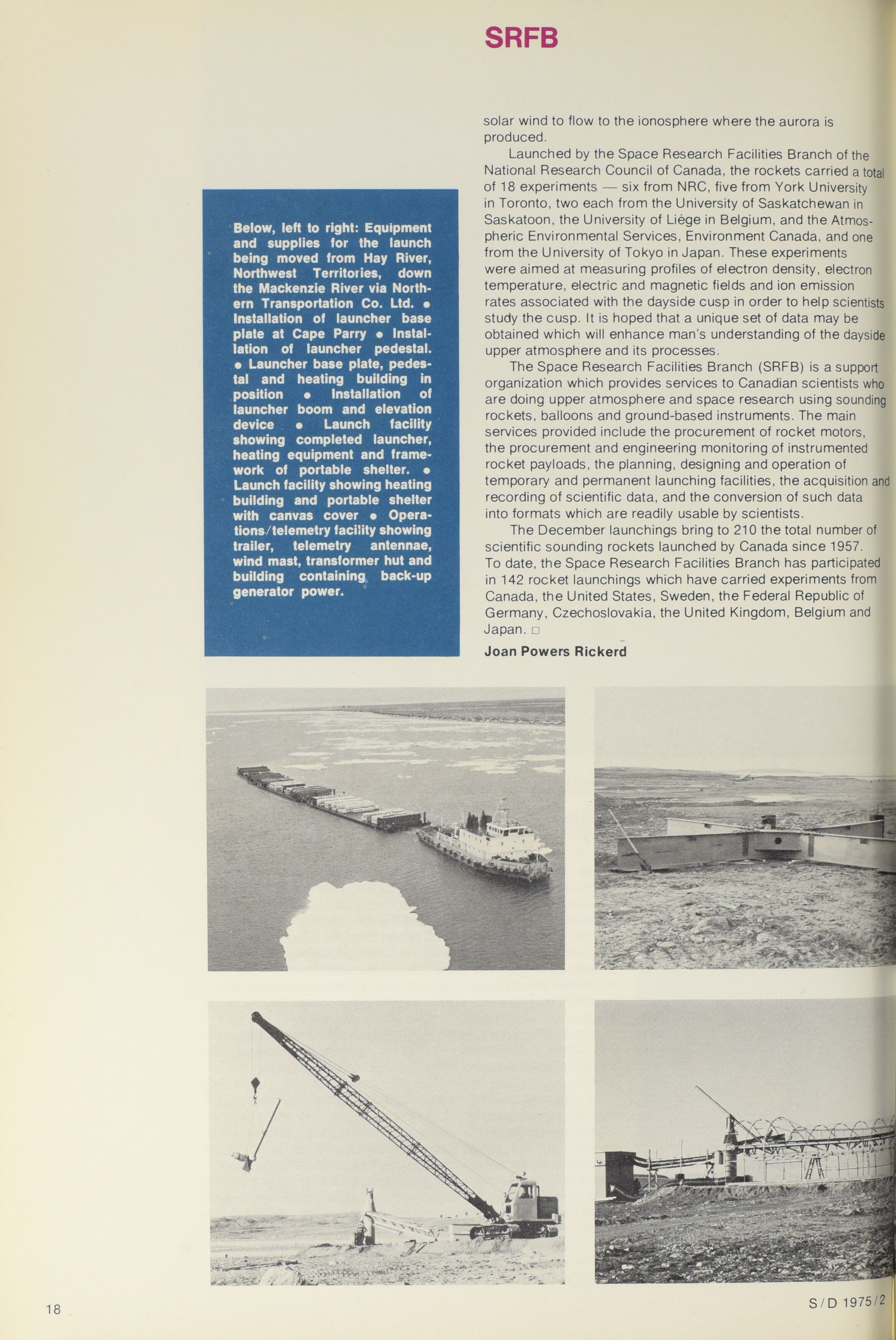 SRFB

Below, left to right: Equipment and supplies for the launch being moved from Hay River, Northwest Territories, down the Mackenzie River via Northern Transportation Co. Ltd. • Installation of launcher base plate at Cape Parry • Installation of launcher pedestal. • Launcher base plate, pedestal and heating building in position • Installation of launcher boom and elevation device • Launch facility showing completed launcher, heating equipment and framework of portable shelter. • Launch facility showing heating building and portable shelter with canvas cover • Operations/telemetry facility showing trailer, telemetry antennae, wind mast, transformer hut and building containing back-up generator power.

solar wind to flow to the ionosphere where the aurora is produced.

Launched by the Space Research Facilities Branch of the National Research Council of Canada, the rockets carried a total of 18 experiments — six from NRC, five from York University in Toronto, two each from the University of Saskatchewan in Saskatoon, the University of Liège in Belgium, and the Atmospheric Environmental Services, Environment Canada, and one from the University of Tokyo in Japan. These experiments were aimed at measuring profiles of electron density, electron temperature, electric and magnetic fields and ion emission rates associated with the dayside cusp in order to help scientists study the cusp. It is hoped that a unique set of data may be obtained which will enhance man's understanding of the dayside upper atmosphere and its processes.

The Space Research Facilities Branch (SRFB) is a support organization which provides services to Canadian scientists who are doing upper atmosphere and space research using sounding rockets, balloons and ground-based instruments. The main services provided include the procurement of rocket motors, the procurement and engineering monitoring of instrumented rocket payloads, the planning, designing and operation of temporary and permanent launching facilities, the acquisition and recording of scientific data, and the conversion of such data into formats which are readily usable by scientists.

The December launchings bring to 210 the total number of scientific sounding rockets launched by Canada since 1957. To date, the Space Research Facilities Branch has participated in 142 rocket launchings which have carried experiments from Canada, the United States, Sweden, the Federal Republic of Germany, Czechoslovakia, the United Kingdom, Belgium and Japan. □

Joan Powers Rickerd

18

S/D 1975/2